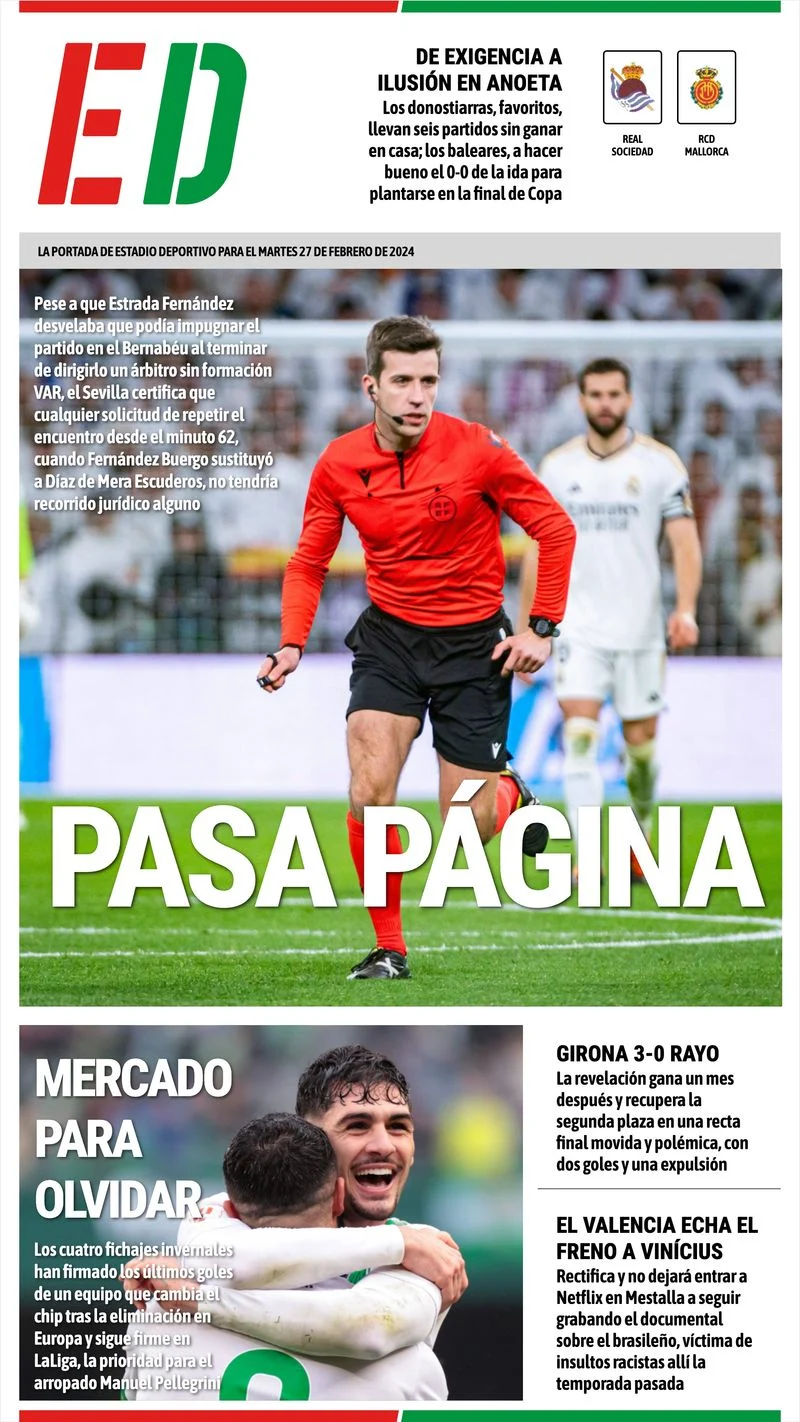 ED

DE EXIGENCIA A ILUSIÓN EN ANOETA

Los donostiarras, favoritos, llevan seis partidos sin ganar en casa; los baleares, a hacer bueno el 0-0 de la ida para plantarse en la final de Copa

REAL SOCIEDAD

RCD MALLORCA

LA PORTADA DE ESTADIO DEPORTIVO PARA EL MARTES 27 DE FEBRERO DE 2024

Pese a que Estrada Fernández desvelaba que podía impugnar el partido en el Bernabéu al terminar de dirigirlo un árbitro sin formación VAR, el Sevilla certifica que cualquier solicitud de repetir el encuentro desde el minuto 62, cuando Fernández Buergo sustituyó a Díaz de Mera Escuderos, no tendría recorrido jurídico alguno

PASA PÁGINA

MERCADO PARA OLVIDAR

Los cuatro fichajes invernales han firmado los últimos goles de un equipo que cambia el chip tras la eliminación en Europa y sigue firme en LaLiga, la prioridad para el arropado Manuel Pellegrini

GIRONA 3-0 RAYO

La revelación gana un mes después y recupera la segunda plaza en una recta final movida y polémica, con dos goles y una expulsión

EL VALENCIA ECHA EL FRENO A VINÍCIUS

Rectifica y no dejará entrar a Netflix en Mestalla a seguir grabando el documental sobre el brasileño, víctima de insultos racistas allí la temporada pasada